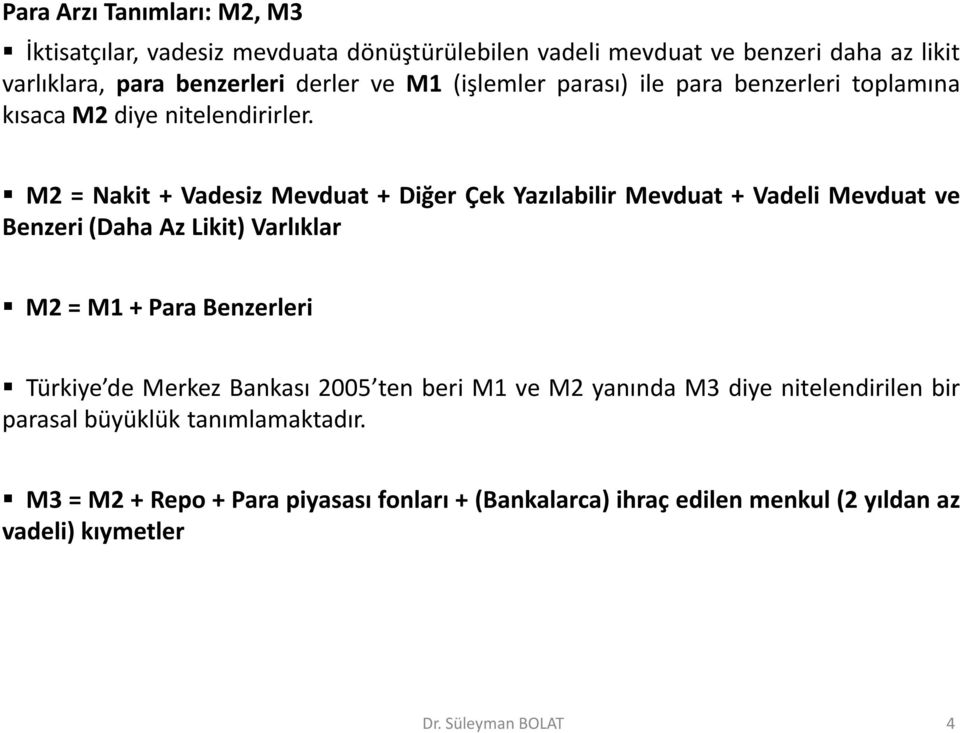 Para Arzı Tanımları: M2, M3

▪ İktisatçılar, vadesiz mevduata dönüştürülebilen vadeli mevduat ve benzeri daha az likit varlıklara, para benzerleri derler ve M1 (işlemler parası) ile para benzerleri toplamına kısaca M2 diye nitelendirirler.

▪ M2 = Nakit + Vadesiz Mevduat + Diğer Çek Yazılabilir Mevduat + Vadeli Mevduat ve Benzeri (Daha Az Likit) Varlıklar

▪ M2 = M1 + Para Benzerleri

▪ Türkiye'de Merkez Bankası 2005'ten beri M1 ve M2 yanında M3 diye nitelendirilen bir parasal büyüklük tanımlamaktadır.

▪ M3 = M2 + Repo + Para piyasası fonları + (Bankalarca) ihraç edilen menkul (2 yıldan az vadeli) kıymetler

Dr. Süleyman BOLAT 4